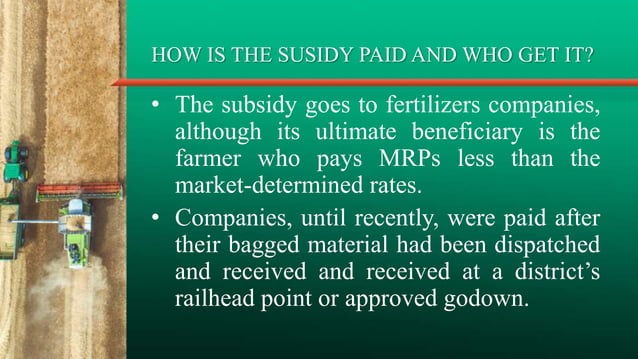 HOW IS THE SUSIDY PAID AND WHO GET IT?

• The subsidy goes to fertilizers companies, although its ultimate beneficiary is the farmer who pays MRPs less than the market-determined rates.

• Companies, until recently, were paid after their bagged material had been dispatched and received and received at a district's railhead point or approved godown.